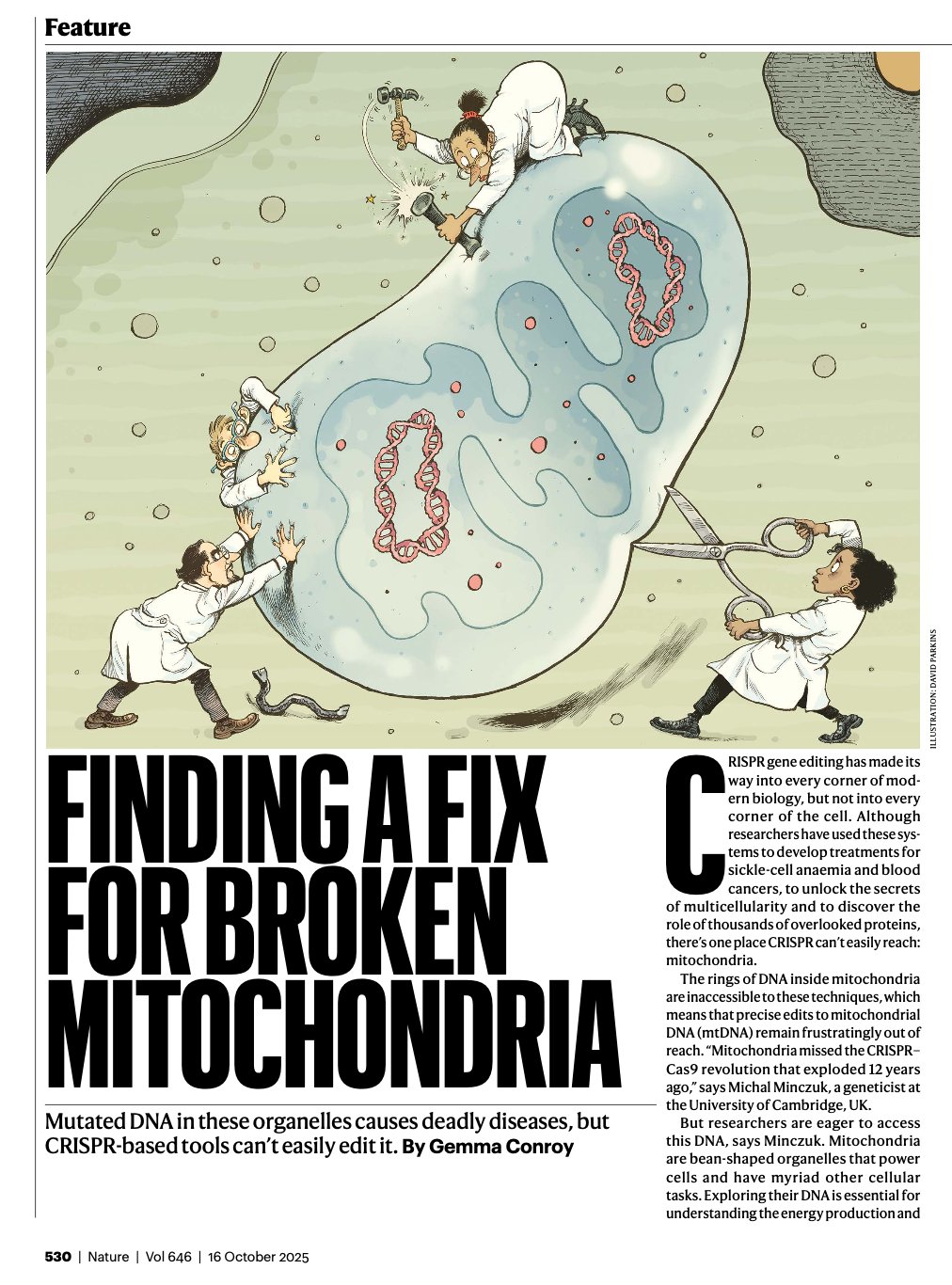 Feature

ILLUSTRATION: DAVID PARKINS

FINDING A FIX FOR BROKEN MITOCHONDRIA

Mutated DNA in these organelles causes deadly diseases, but CRISPR-based tools can't easily edit it. By Gemma Conroy

CRISPR gene editing has made its way into every corner of modern biology, but not into every corner of the cell. Although researchers have used these systems to develop treatments for sickle-cell anaemia and blood cancers, to unlock the secrets of multicellularity and to discover the role of thousands of overlooked proteins, there's one place CRISPR can't easily reach: mitochondria.

The rings of DNA inside mitochondria are inaccessible to these techniques, which means that precise edits to mitochondrial DNA (mtDNA) remain frustratingly out of reach. "Mitochondria missed the CRISPR–Cas9 revolution that exploded 12 years ago," says Michal Minczuk, a geneticist at the University of Cambridge, UK.

But researchers are eager to access this DNA, says Minczuk. Mitochondria are bean-shaped organelles that power cells and have myriad other cellular tasks. Exploring their DNA is essential for understanding the energy production and

530 | Nature | Vol 646 | 16 October 2025